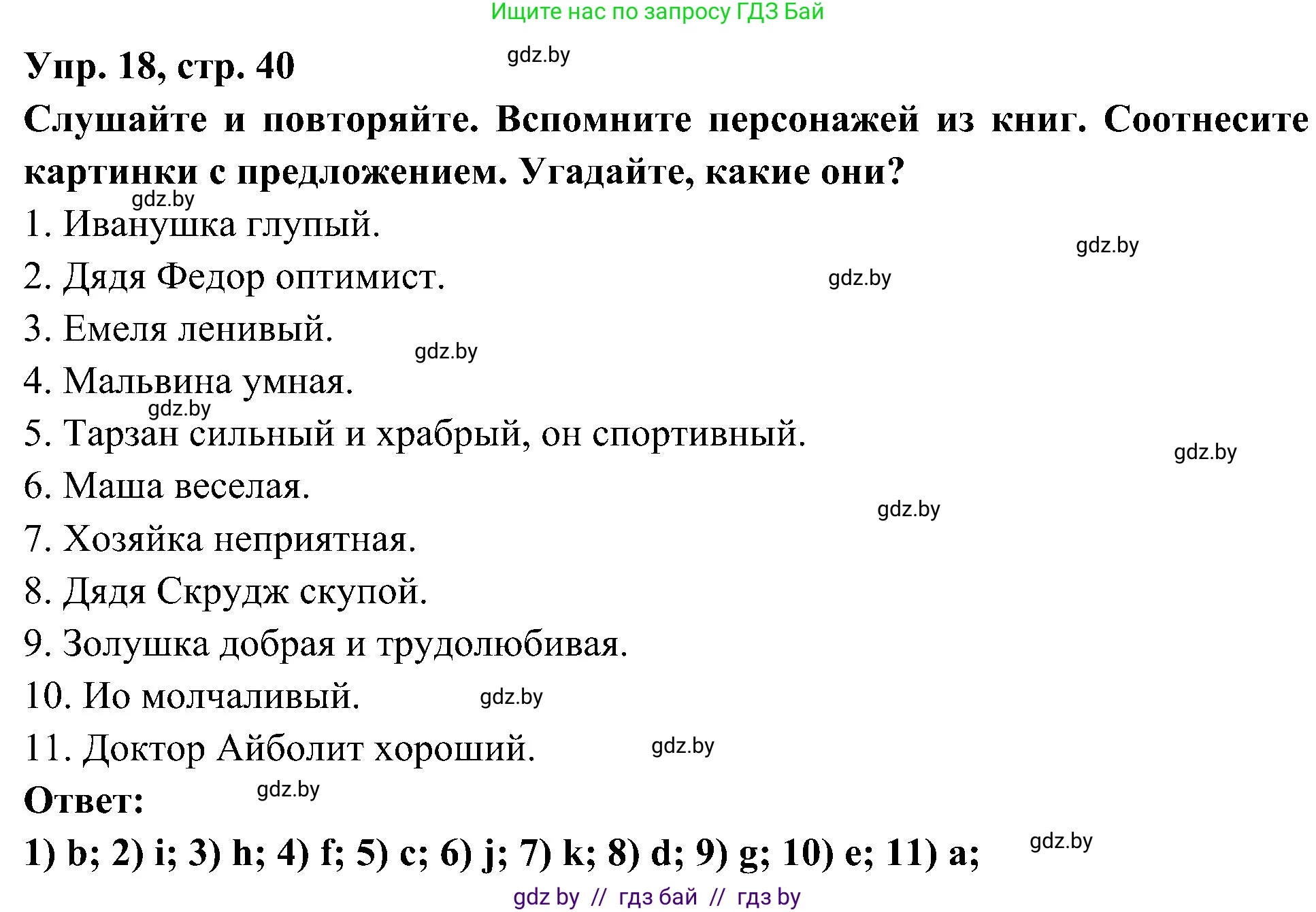 Ищите нас по запросу ГДЗ Бай

Упр. 18, стр. 40

gdz.by

Слушайте и повторяйте. Вспомните персонажей из книг. Соотнесите картинки с предложением. Угадайте, какие они?

gdz.by

1. Иванушка глупый.

gdz.by

2. Дядя Федор оптимист.

gdz.by

3. Емеля ленивый.

gdz.by

4. Мальвина умная.

gdz.by

5. Тарзан сильный и храбрый, он спортивный.

gdz.by

6. Маша веселая.

gdz.by

7. Хозяйка неприятная.

8. Дядя Скрудж скупой.

9. Золушка добрая и трудолюбивая.

10. Ио молчаливый.

gdz.by

11. Доктор Айболит хороший.

gdz.by

Ответ:

gdz.by

1) b; 2) i; 3) h; 4) f; 5) c; 6) j; 7) k; 8) d; 9) g; 10) e; 11) a;

gdz.by

gdz by // гдз бай // гдз by